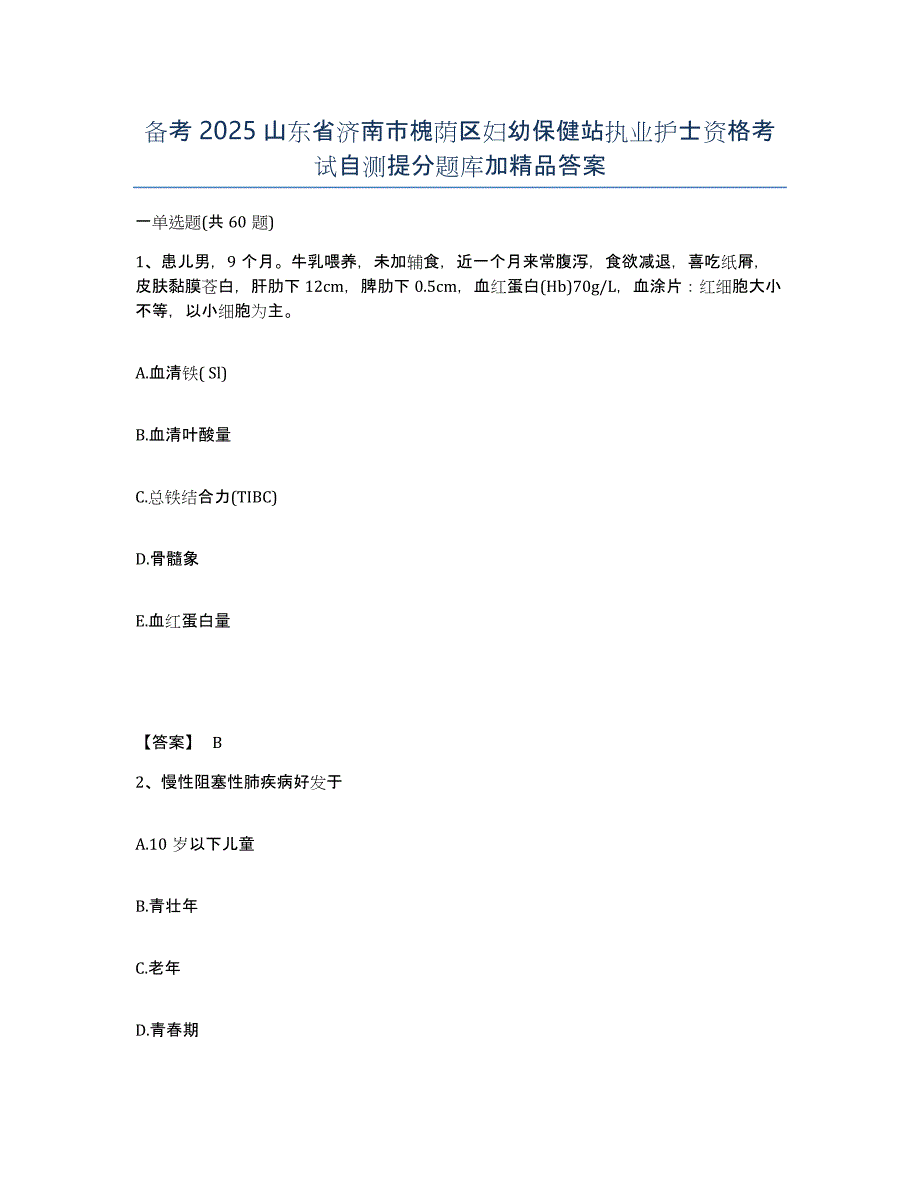 备考 2025 山东省济南市槐荫区妇幼保健站执业护士资格考试自测提分题库加精品答案

一单选题(共 60 题)

1、患儿男，9 个月。牛乳喂养，未加辅食，近一个月来常腹泻，食欲减退，喜吃纸屑，皮肤黏膜苍白，肝肋下 12cm，脾肋下 0.5cm，血红蛋白(Hb)70g/L，血涂片：红细胞大小不等，以小细胞为主。

A.血清铁( Sl)

B.血清叶酸量

C.总铁结合力(TIBC)

D.骨髓象

E.血红蛋白量

【答案】 B

2、慢性阻塞性肺疾病好发于

A.10 岁以下儿童

B.青壮年

C.老年

D.青春期